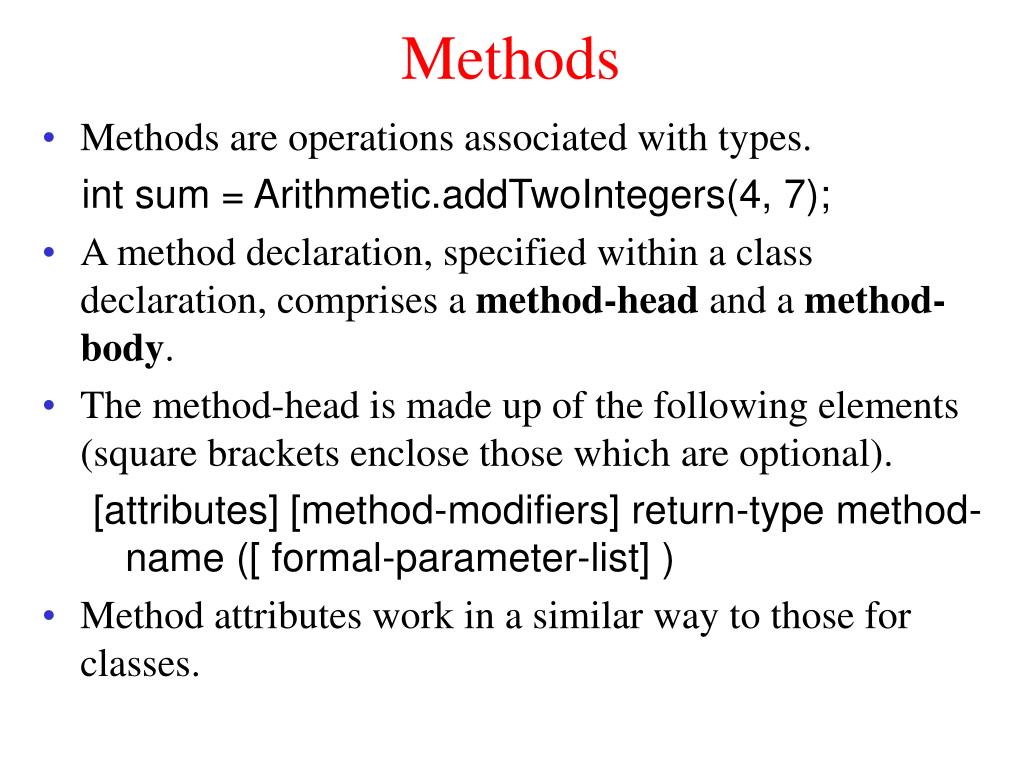 Methods

• Methods are operations associated with types.

int sum = Arithmetic.addTwoIntegers(4, 7);

• A method declaration, specified within a class declaration, comprises a method-head and a method-body.

• The method-head is made up of the following elements (square brackets enclose those which are optional).

[attributes] [method-modifiers] return-type method-name ([ formal-parameter-list] )

• Method attributes work in a similar way to those for classes.